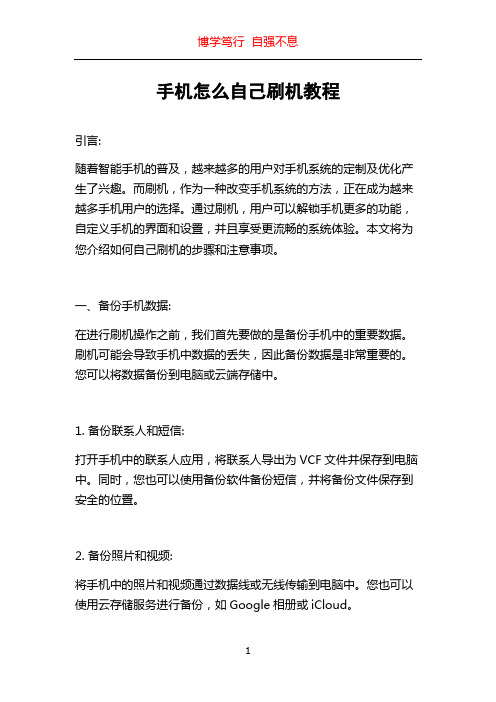 博学笃行 自强不息

手机怎么自己刷机教程

引言:

随着智能手机的普及，越来越多的用户对手机系统的定制及优化产生了兴趣。而刷机，作为一种改变手机系统的方法，正在成为越来越多手机用户的选择。通过刷机，用户可以解锁手机更多的功能，自定义手机的界面和设置，并且享受更流畅的系统体验。本文将为您介绍如何自己刷机的步骤和注意事项。

一、备份手机数据:

在进行刷机操作之前，我们首先要做的是备份手机中的重要数据。刷机可能会导致手机中数据的丢失，因此备份数据是非常重要的。您可以将数据备份到电脑或云端存储中。

1. 备份联系人和短信:

打开手机中的联系人应用，将联系人导出为 VCF 文件并保存到电脑中。同时，您也可以使用备份软件备份短信，并将备份文件保存到安全的位置。

2. 备份照片和视频:

将手机中的照片和视频通过数据线或无线传输到电脑中。您也可以使用云存储服务进行备份，如 Google 相册或 iCloud。

1